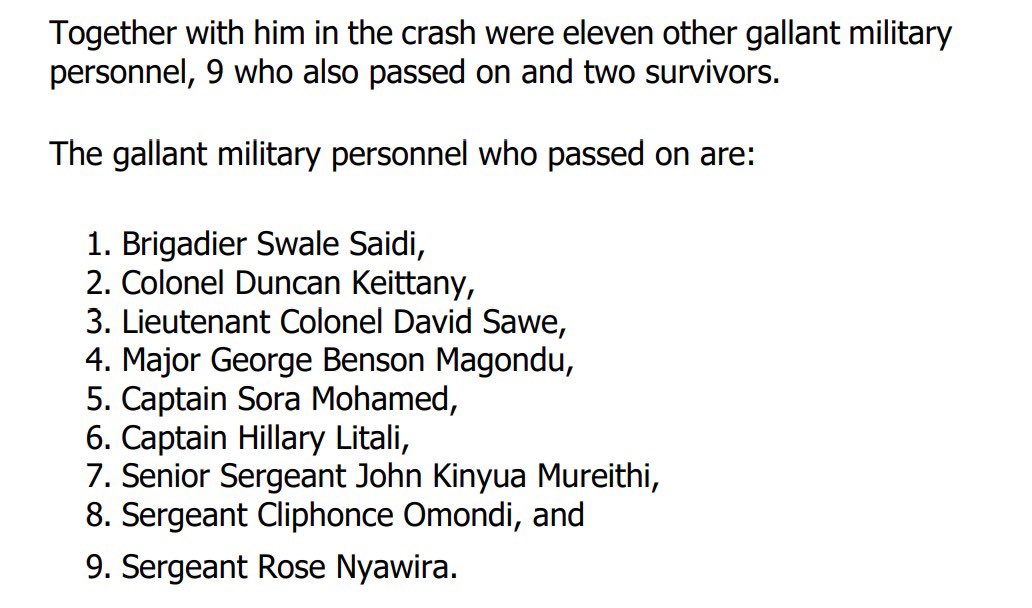 Together with him in the crash were eleven other gallant military personnel, 9 who also passed on and two survivors.

The gallant military personnel who passed on are:

1. Brigadier Swale Saidi,
2. Colonel Duncan Keittany,
3. Lieutenant Colonel David Sawe,
4. Major George Benson Magondu,
5. Captain Sora Mohamed,
6. Captain Hillary Litali,
7. Senior Sergeant John Kinyua Mureithi,
8. Sergeant Cliphonce Omondi, and
9. Sergeant Rose Nyawira.